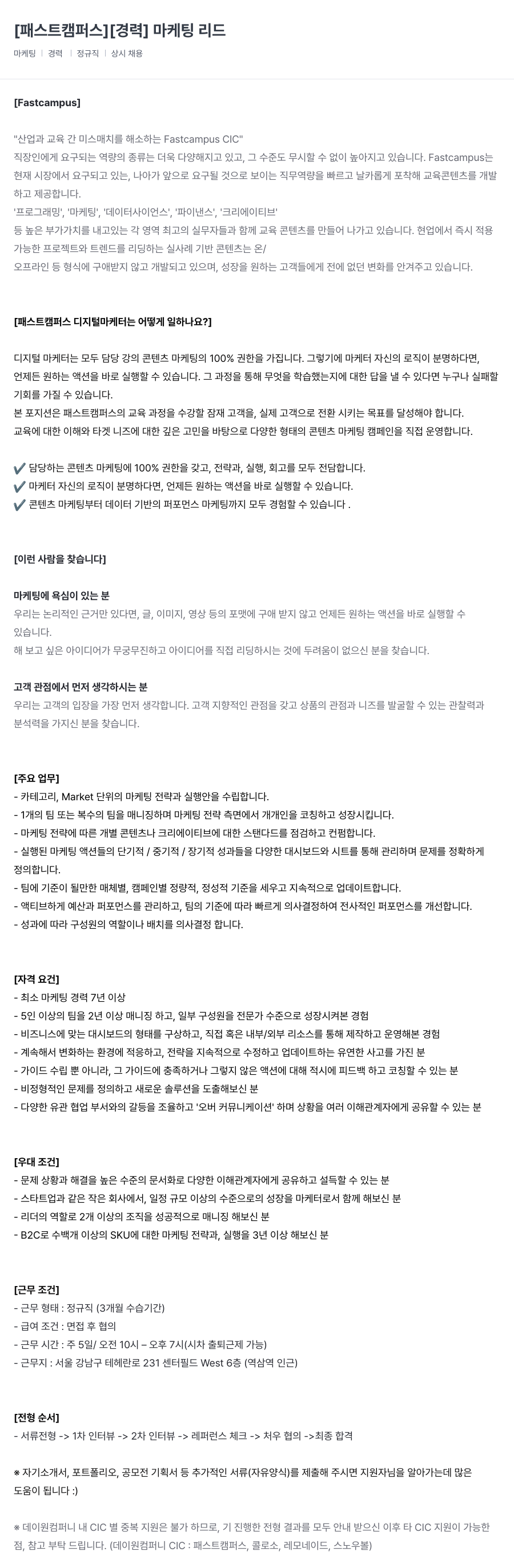 [패스트캠퍼스][경력] 마케팅 리드

마케팅 | 경력 | 정규직 | 상시 채용

[Fastcampus]

"산업과 교육 간 미스매치를 해소하는 Fastcampus CIC"
직장인에게 요구되는 역량의 종류는 더욱 다양해지고 있고, 그 수준도 무시할 수 없이 높아지고 있습니다. Fastcampus는 현재 시장에서 요구되고 있는, 나아가 앞으로 요구될 것으로 보이는 직무역량을 빠르고 날카롭게 포착해 교육콘텐츠를 개발하고 제공합니다.
'프로그래밍', '마케팅', '데이터사이언스', '파이낸스', '크리에이티브'
등 높은 부가가치를 내고있는 각 영역 최고의 실무자들과 함께 교육 콘텐츠를 만들어 나가고 있습니다. 현업에서 즉시 적용 가능한 프로젝트와 트렌드를 리딩하는 실사례 기반 콘텐츠는 온/
오프라인 등 형식에 구애받지 않고 개발되고 있으며, 성장을 원하는 고객들에게 전에 없던 변화를 안겨주고 있습니다.

[패스트캠퍼스 디지털마케터는 어떻게 일하나요?]

디지털 마케터는 모두 담당 강의 콘텐츠 마케팅의 100% 권한을 가집니다. 그렇기에 마케터 자신의 로직이 분명하다면, 언제든 원하는 액션을 바로 실행할 수 있습니다. 그 과정을 통해 무엇을 학습했는지에 대한 답을 낼 수 있다면 누구나 실패할 기회를 가질 수 있습니다.
본 포지션은 패스트캠퍼스의 교육 과정을 수강할 잠재 고객을, 실제 고객으로 전환 시키는 목표를 달성해야 합니다.
교육에 대한 이해와 타겟 니즈에 대한 깊은 고민을 바탕으로 다양한 형태의 콘텐츠 마케팅 캠페인을 직접 운영합니다.

✔ 담당하는 콘텐츠 마케팅에 100% 권한을 갖고, 전략과, 실행, 회고를 모두 전담합니다.
✔ 마케터 자신의 로직이 분명하다면, 언제든 원하는 액션을 바로 실행할 수 있습니다.
✔ 콘텐츠 마케팅부터 데이터 기반의 퍼포먼스 마케팅까지 모두 경험할 수 있습니다 .

[이런 사람을 찾습니다]

마케팅에 욕심이 있는 분
우리는 논리적인 근거만 있다면, 글, 이미지, 영상 등의 포맷에 구애 받지 않고 언제든 원하는 액션을 바로 실행할 수 있습니다.
해 보고 싶은 아이디어가 무궁무진하고 아이디어를 직접 리딩하시는 것에 두려움이 없으신 분을 찾습니다.

고객 관점에서 먼저 생각하시는 분
우리는 고객의 입장을 가장 먼저 생각합니다. 고객 지향적인 관점을 갖고 상품의 관점과 니즈를 발굴할 수 있는 관찰력과 분석력을 가지신 분을 찾습니다.

[주요 업무]
- 카테고리, Market 단위의 마케팅 전략과 실행안을 수립합니다.
- 1개의 팀 또는 복수의 팀을 매니징하며 마케팅 전략 측면에서 개개인을 코칭하고 성장시킵니다.
- 마케팅 전략에 따른 개별 콘텐츠나 크리에이티브에 대한 스탠다드를 점검하고 컨펌합니다.
- 실행된 마케팅 액션들의 단기적 / 중기적 / 장기적 성과들을 다양한 대시보드와 시트를 통해 관리하며 문제를 정확하게 정의합니다.
- 팀에 기준이 될만한 매체별, 캠페인별 정량적, 정성적 기준을 세우고 지속적으로 업데이트합니다.
- 액티브하게 예산과 퍼포먼스를 관리하고, 팀의 기준에 따라 빠르게 의사결정하여 전사적인 퍼포먼스를 개선합니다.
- 성과에 따라 구성원의 역할이나 배치를 의사결정 합니다.

[자격 요건]
- 최소 마케팅 경력 7년 이상
- 5인 이상의 팀을 2년 이상 매니징 하고, 일부 구성원을 전문가 수준으로 성장시켜본 경험
- 비즈니스에 맞는 대시보드의 형태를 구상하고, 직접 혹은 내부/외부 리소스를 통해 제작하고 운영해본 경험
- 계속해서 변화하는 환경에 적응하고, 전략을 지속적으로 수정하고 업데이트하는 유연한 사고를 가진 분
- 가이드 수립 뿐 아니라, 그 가이드에 충족하거나 그렇지 않은 액션에 대해 적시에 피드백 하고 코칭할 수 있는 분
- 비정형적인 문제를 정의하고 새로운 솔루션을 도출해보신 분
- 다양한 유관 협업 부서와의 갈등을 조율하고 '오버 커뮤니케이션' 하며 상황을 여러 이해관계자에게 공유할 수 있는 분

[우대 조건]
- 문제 상황과 해결을 높은 수준의 문서화로 다양한 이해관계자에게 공유하고 설득할 수 있는 분
- 스타트업과 같은 작은 회사에서, 일정 규모 이상의 수준으로의 성장을 마케터로서 함께 해보신 분
- 리더의 역할로 2개 이상의 조직을 성공적으로 매니징 해보신 분
- B2C로 수백개 이상의 SKU에 대한 마케팅 전략과, 실행을 3년 이상 해보신 분

[근무 조건]
- 근무 형태 : 정규직 (3개월 수습기간)
- 급여 조건 : 면접 후 협의
- 근무 시간 : 주 5일/ 오전 10시 – 오후 7시(시차 출퇴근제 가능)
- 근무지 : 서울 강남구 테헤란로 231 센터필드 West 6층 (역삼역 인근)

[전형 순서]
- 서류전형 -> 1차 인터뷰 -> 2차 인터뷰 -> 레퍼런스 체크 -> 처우 협의 ->최종 합격

※ 자기소개서, 포트폴리오, 공모전 기획서 등 추가적인 서류(자유양식)를 제출해 주시면 지원자님을 알아가는데 많은 도움이 됩니다 :)

※ 데이원컴퍼니 내 CIC 별 중복 지원은 불가 하므로, 기 진행한 전형 결과를 모두 안내 받으신 이후 타 CIC 지원이 가능한 점, 참고 부탁 드립니다. (데이원컴퍼니 CIC : 패스트캠퍼스, 콜로소, 레모네이드, 스노우볼)